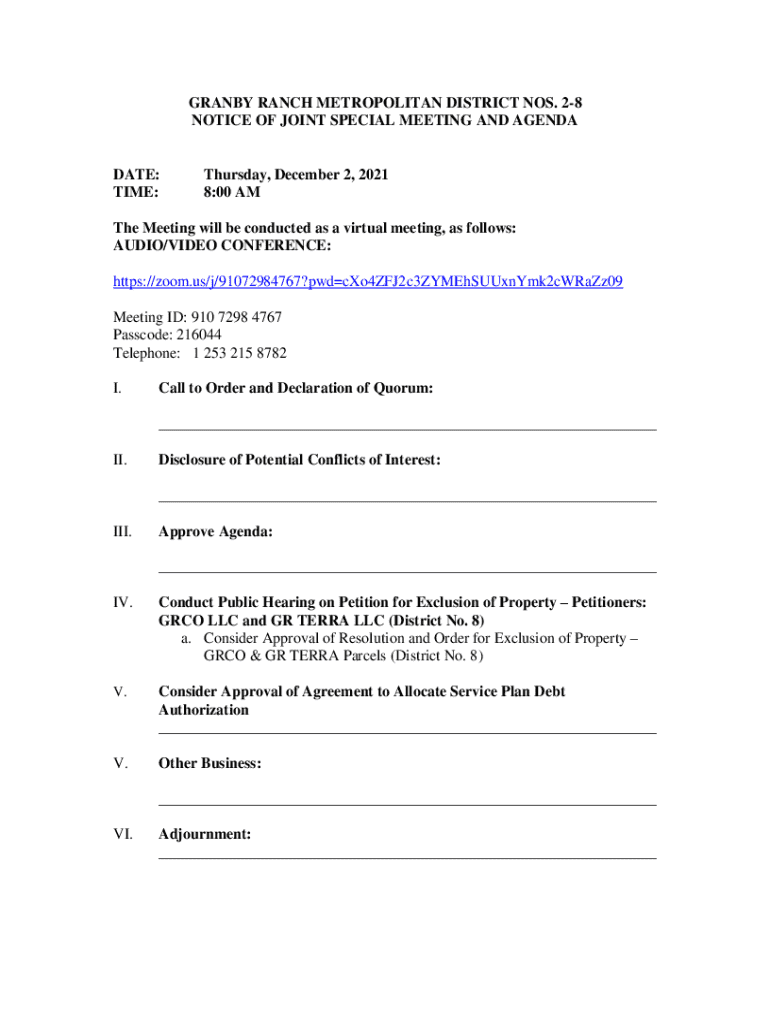 GRANBY RANCH METROPOLITAN DISTRICT NOS. 2-8
NOTICE OF JOINT SPECIAL MEETING AND AGENDA

DATE: Thursday, December 2, 2021
TIME: 8:00 AM

The Meeting will be conducted as a virtual meeting, as follows:
AUDIO/VIDEO CONFERENCE:

https://zoom.us/j/91072984767?pwd=cXo4ZFJ2c3ZYMEhSUUxnYmk2cWRaZz09

Meeting ID: 910 7298 4767
Passcode: 216044
Telephone: 1 253 215 8782

I. Call to Order and Declaration of Quorum:

II. Disclosure of Potential Conflicts of Interest:

III. Approve Agenda:

IV. Conduct Public Hearing on Petition for Exclusion of Property – Petitioners: GRCO LLC and GR TERRA LLC (District No. 8)
a. Consider Approval of Resolution and Order for Exclusion of Property – GRCO & GR TERRA Parcels (District No. 8)

V. Consider Approval of Agreement to Allocate Service Plan Debt Authorization

V. Other Business:

VI. Adjournment: